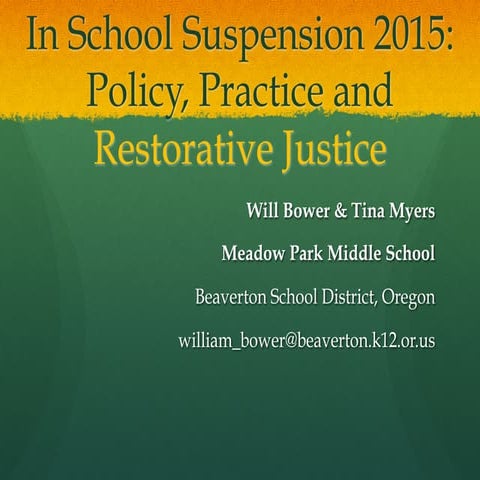 In School Suspension 2015: Policy, Practice and Restorative Justice

Will Bower & Tina Myers

Meadow Park Middle School

Beaverton School District, Oregon

william_bower@beaverton.k12.or.us